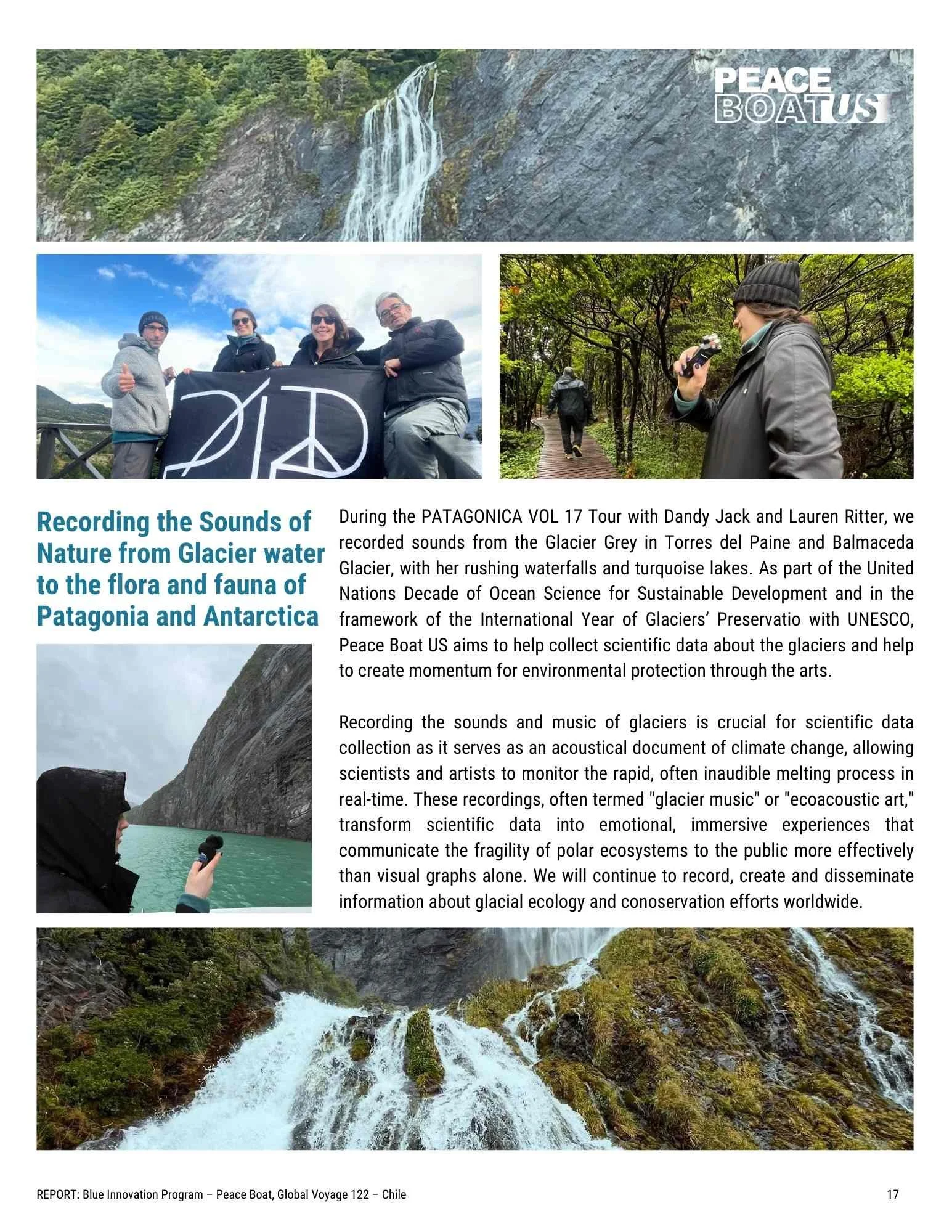 PEACE BOAT US

Recording the Sounds of Nature from Glacier water to the flora and fauna of Patagonia and Antarctica

During the PATAGONICA VOL 17 Tour with Dandy Jack and Lauren Ritter, we recorded sounds from the Glacier Grey in Torres del Paine and Balmaceda Glacier, with her rushing waterfalls and turquoise lakes. As part of the United Nations Decade of Ocean Science for Sustainable Development and in the framework of the International Year of Glaciers' Preservatio with UNESCO, Peace Boat US aims to help collect scientific data about the glaciers and help to create momentum for environmental protection through the arts.

Recording the sounds and music of glaciers is crucial for scientific data collection as it serves as an acoustical document of climate change, allowing scientists and artists to monitor the rapid, often inaudible melting process in real-time. These recordings, often termed "glacier music" or "ecoacoustic art," transform scientific data into emotional, immersive experiences that communicate the fragility of polar ecosystems to the public more effectively than visual graphs alone. We will continue to record, create and disseminate information about glacial ecology and conoservation efforts worldwide.

REPORT: Blue Innovation Program – Peace Boat, Global Voyage 122 – Chile

17